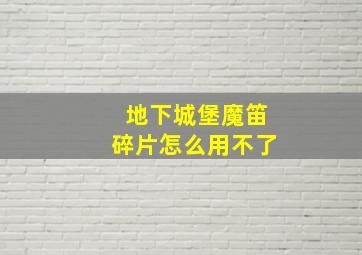 地下城堡魔笛
碎片怎么用不了